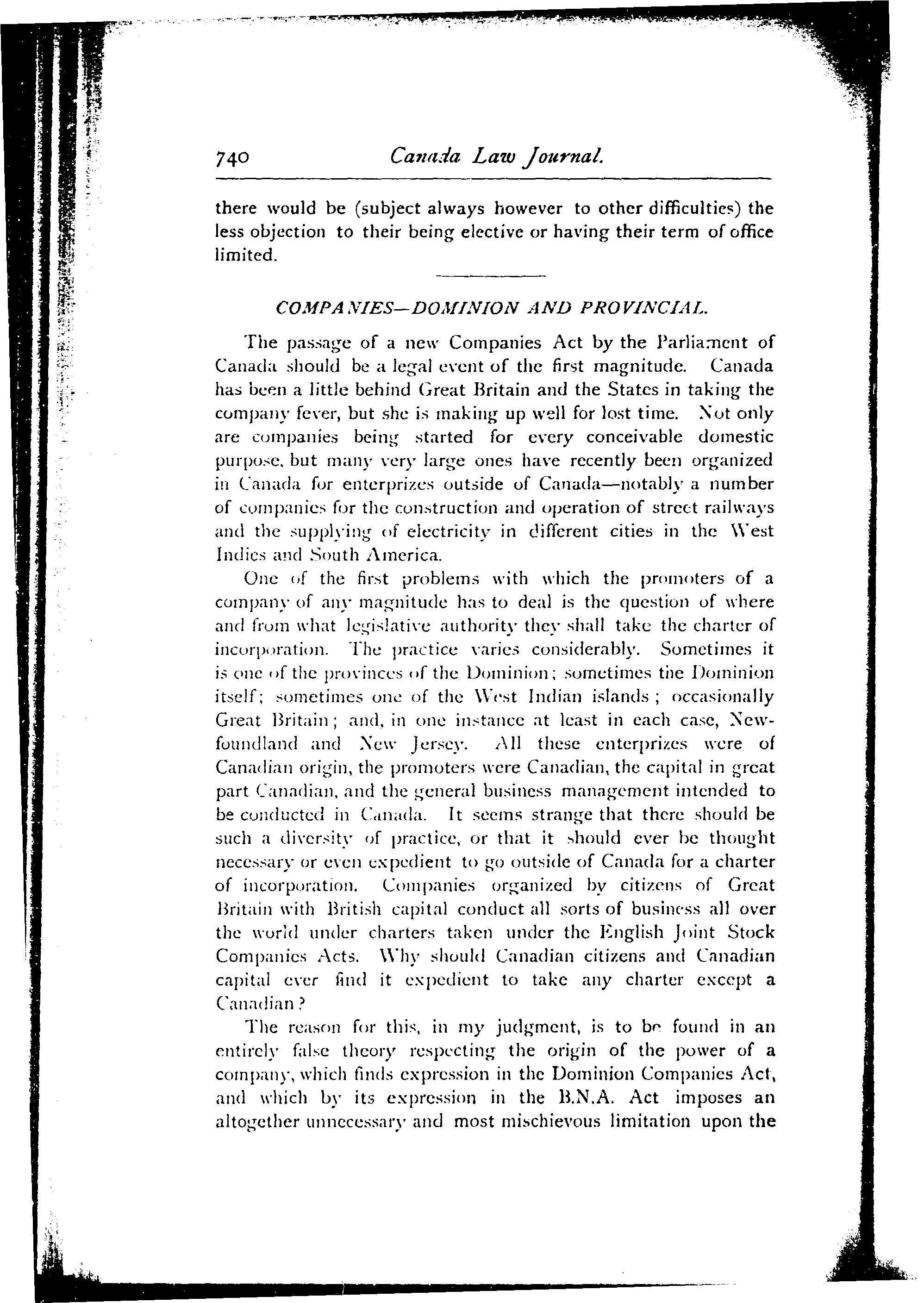 740 Canada Law Journal.

there would be (subject always however to other difficulties) the less objection to their being elective or having their term of office limited.

COMPANIES—DOMINION AND PROVINCIAL.

The passage of a new Companies Act by the Parliament of Canada should be a legal event of the first magnitude. Canada has been a little behind Great Britain and the States in taking the company fever, but she is making up well for lost time. Not only are companies being started for every conceivable domestic purpose, but many very large ones have recently been organized in Canada for enterprizes outside of Canada—notably a number of companies for the construction and operation of street railways and the supplying of electricity in different cities in the West Indies and South America.

One of the first problems with which the promoters of a company of any magnitude has to deal is the question of where and from what legislative authority they shall take the charter of incorporation. The practice varies considerably. Sometimes it is one of the provinces of the Dominion; sometimes the Dominion itself; sometimes one of the West Indian islands; occasionally Great Britain; and, in one instance at least in each case, Newfoundland and New Jersey. All these enterprizes were of Canadian origin, the promoters were Canadian, the capital in great part Canadian, and the general business management intended to be conducted in Canada. It seems strange that there should be such a diversity of practice, or that it should ever be thought necessary or even expedient to go outside of Canada for a charter of incorporation. Companies organized by citizens of Great Britain with British capital conduct all sorts of business all over the world under charters taken under the English Joint Stock Companies Acts. Why should Canadian citizens and Canadian capital ever find it expedient to take any charter except a Canadian?

The reason for this, in my judgment, is to be found in an entirely false theory respecting the origin of the power of a company, which finds expression in the Dominion Companies Act, and which by its expression in the B.N.A. Act imposes an altogether unnecessary and most mischievous limitation upon the